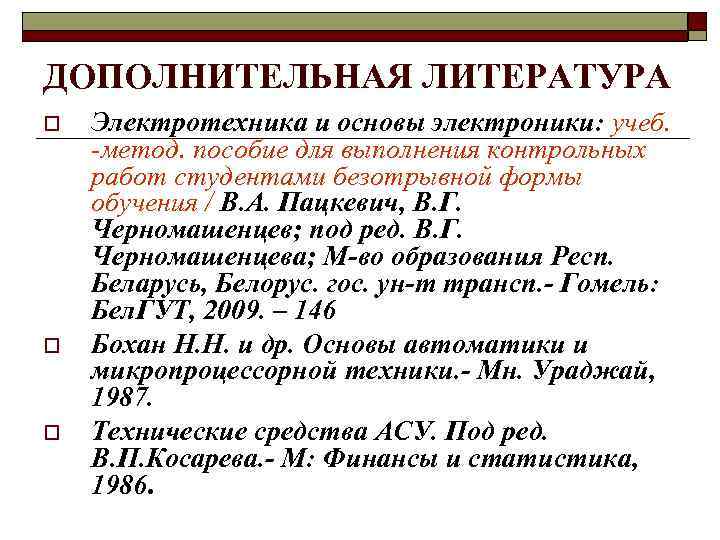 ДОПОЛНИТЕЛЬНАЯ ЛИТЕРАТУРА

Электротехника и основы электроники: учеб. -метод. пособие для выполнения контрольных работ студентами безотрывной формы обучения / В.А. Пацкевич, В.Г. Черномашенцев; под ред. В.Г. Черномашенцева; М-во образования Респ. Беларусь, Белорус. гос. ун-т трансп.- Гомель: БелГУТ, 2009. – 146

Бохан Н.Н. и др. Основы автоматики и микропроцессорной техники.- Мн. Ураджай, 1987.

Технические средства АСУ. Под ред. В.П.Косарева.- М: Финансы и статистика, 1986.